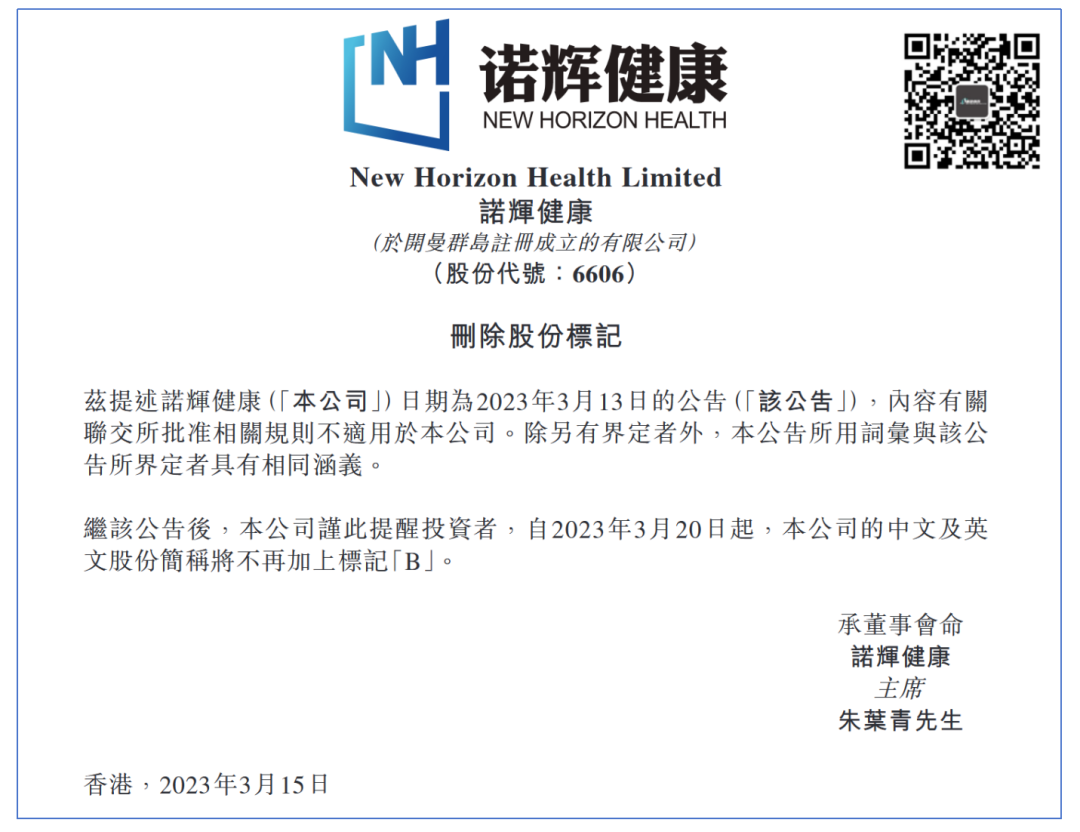 NH 诺辉健康
NEW HORIZON HEALTH

New Horizon Health Limited
諾輝健康
(於開曼群島註冊成立的有限公司)
(股份代號:6606)

刪除股份標記

茲提述諾輝健康(「本公司」)日期為2023年3月13日的公告(「該公告」),內容有關聯交所批准相關規則不適用於本公司。除另有界定者外,本公告所用詞彙與該公告所界定者具有相同涵義。

繼該公告後,本公司謹此提醒投資者,自2023年3月20日起,本公司的中文及英文股份簡稱將不再加上標記「B」。

承董事會命
諾輝健康
主席
朱葉青先生

香港,2023年3月15日